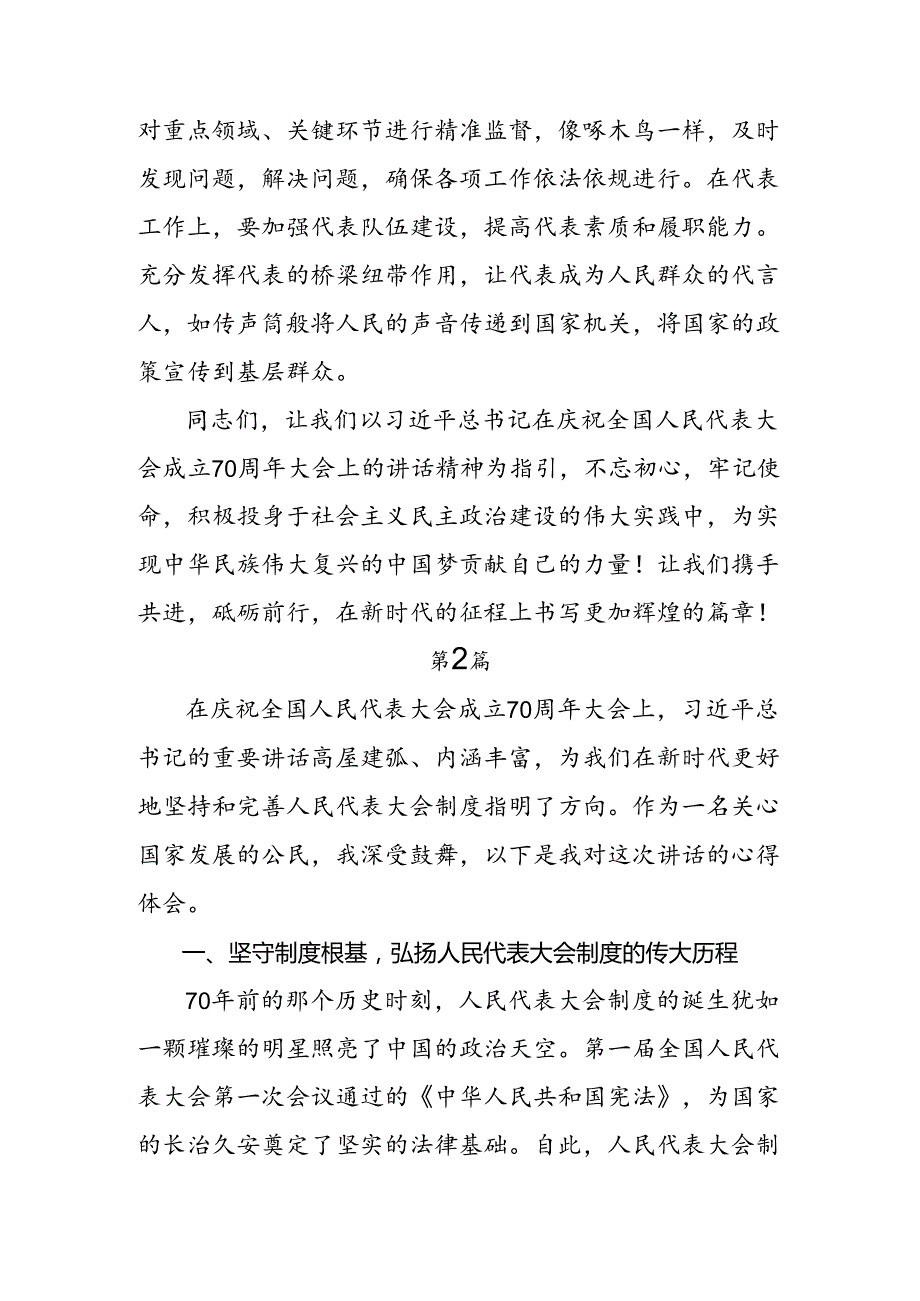 对重点领域、关键环节进行精准监督，像啄木鸟一样，及时发现问题，解决问题，确保各项工作依法依规进行。在代表工作上，要加强代表队伍建设，提高代表素质和履职能力。充分发挥代表的桥梁纽带作用，让代表成为人民群众的代言人，如传声筒般将人民的声音传递到国家机关，将国家的政策宣传到基层群众。

同志们，让我们以习近平总书记在庆祝全国人民代表大会成立70周年大会上的讲话精神为指引，不忘初心，牢记使命，积极投身于社会主义民主政治建设的伟大实践中，为实现中华民族伟大复兴的中国梦贡献自己的力量！让我们携手共进，砥砺前行，在新时代的征程上书写更加辉煌的篇章！

第2篇

在庆祝全国人民代表大会成立70周年大会上，习近平总书记的重要讲话高屋建瓴、内涵丰富，为我们在新时代更好地坚持和完善人民代表大会制度指明了方向。作为一名关心国家发展的公民，我深受鼓舞，以下是我对这次讲话的心得体会。

一、坚守制度根基，弘扬人民代表大会制度的传大历程

70年前的那个历史时刻，人民代表大会制度的诞生犹如一颗璀璨的明星照亮了中国的政治天空。第一届全国人民代表大会第一次会议通过的《中华人民共和国宪法》，为国家的长治久安奠定了坚实的法律基础。自此，人民代表大会制